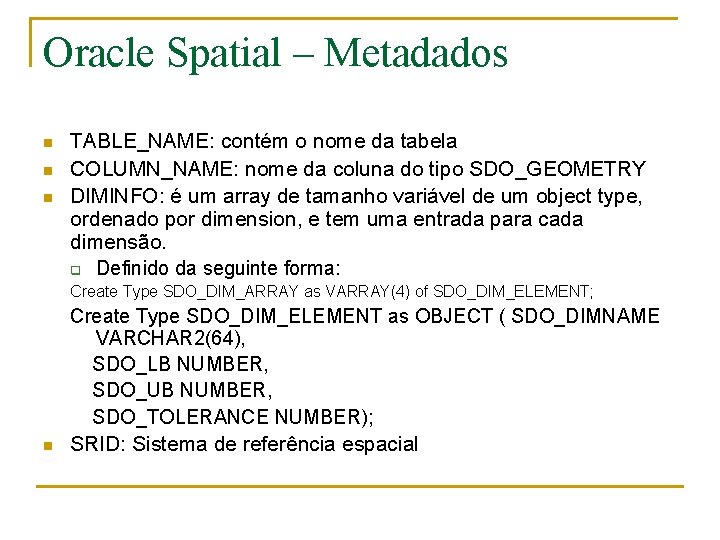 Oracle Spatial – Metadados

TABLE_NAME: contém o nome da tabela

COLUMN_NAME: nome da coluna do tipo SDO_GEOMETRY

DIMINFO: é um array de tamanho variável de um object type, ordenado por dimension, e tem uma entrada para cada dimensão.

Definido da seguinte forma:

Create Type SDO_DIM_ARRAY as VARRAY(4) of SDO_DIM_ELEMENT;

Create Type SDO_DIM_ELEMENT as OBJECT ( SDO_DIMNAME VARCHAR2(64),
SDO_LB NUMBER,
SDO_UB NUMBER,
SDO_TOLERANCE NUMBER);

SRID: Sistema de referência espacial